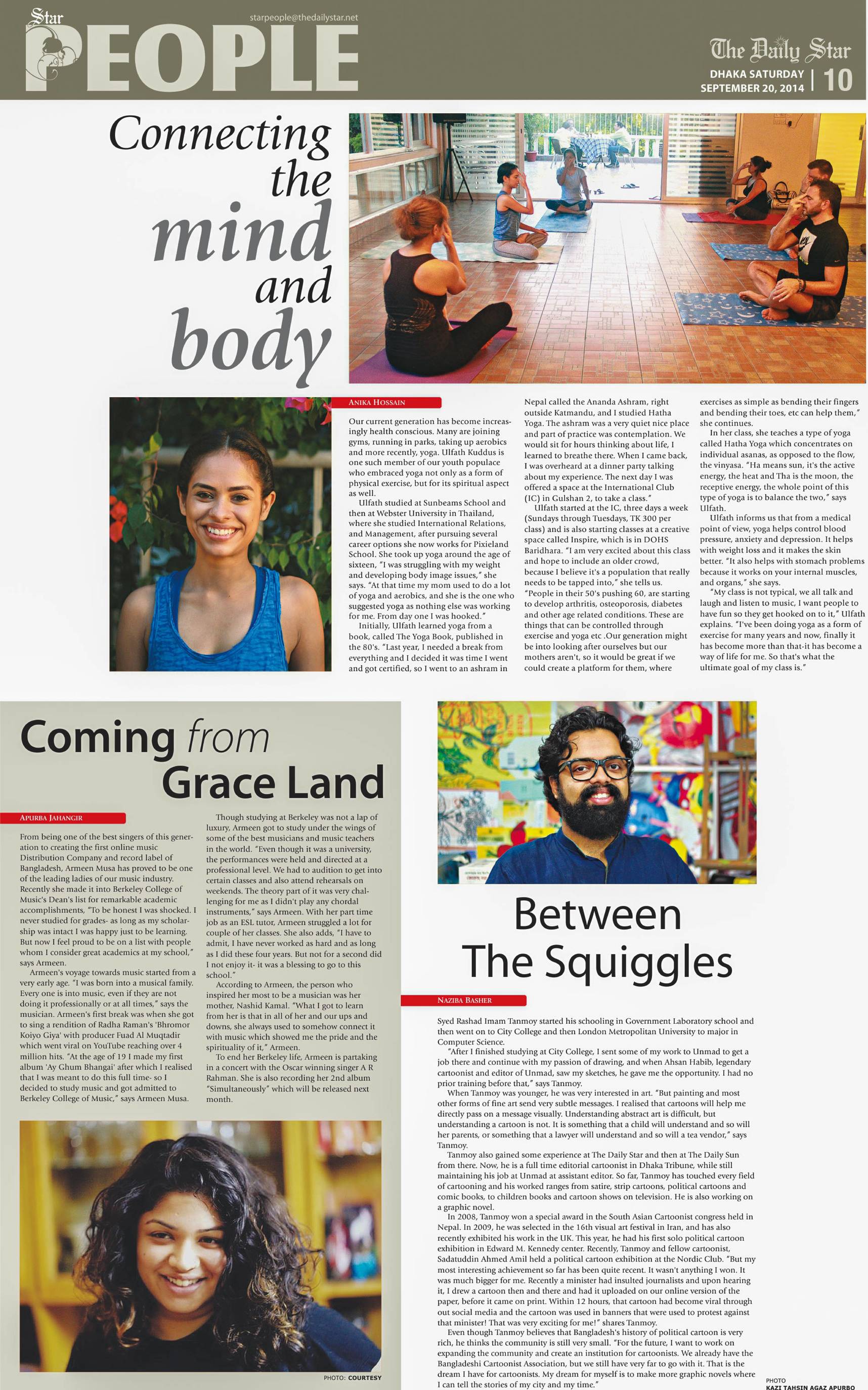 Star PEOPLE

starpeople@thedailystar.net

The Daily Star
DHAKA SATURDAY SEPTEMBER 20, 2014 | 10

Connecting the mind and body

ANIKA HOSSAIN

Our current generation has become increasingly health conscious. Many are joining gyms, running in parks, taking up aerobics and more recently, yoga. Ulfath Kuddus is one such member of our youth populace who embraced yoga not only as a form of physical exercise, but for its spiritual aspect as well.

Ulfath studied at Sunbeams School and then at Webster University in Thailand, where she studied International Relations, and Management, after pursuing several career options she now works for Pixieland School. She took up yoga around the age of sixteen, "I was struggling with my weight and developing body image issues," she says. "At that time my mom used to do a lot of yoga and aerobics, and she is the one who suggested yoga as nothing else was working for me. From day one I was hooked."

Initially, Ulfath learned yoga from a book, called The Yoga Book, published in the 80's. "Last year, I needed a break from everything and I decided it was time I went and got certified, so I went to an ashram in Nepal called the Ananda Ashram, right outside Katmandu, and I studied Hatha Yoga. The ashram was a very quiet nice place and part of practice was contemplation. We would sit for hours thinking about life, I learned to breathe there. When I came back, I was overheard at a dinner party talking about my experience. The next day I was offered a space at the International Club (IC) in Gulshan 2, to take a class."

Ulfath started at the IC, three days a week (Sundays through Tuesdays, TK 300 per class) and is also starting classes at a creative space called Inspire, which is in DOHS Baridhara. "I am very excited about this class and hope to include an older crowd, because I believe it's a population that really needs to be tapped into," she tells us. "People in their 50's pushing 60, are starting to develop arthritis, osteoporosis, diabetes and other age related conditions. These are things that can be controlled through exercise and yoga etc .Our generation might be into looking after ourselves but our mothers aren't, so it would be great if we could create a platform for them, where exercises as simple as bending their fingers and bending their toes, etc can help them," she continues.

In her class, she teaches a type of yoga called Hatha Yoga which concentrates on individual asanas, as opposed to the flow, the vinyasa. "Ha means sun, it's the active energy, the heat and Tha is the moon, the receptive energy, the whole point of this type of yoga is to balance the two," says Ulfath.

Ulfath informs us that from a medical point of view, yoga helps control blood pressure, anxiety and depression. It helps with weight loss and it makes the skin better. "It also helps with stomach problems because it works on your internal muscles, and organs," she says.

"My class is not typical, we all talk and laugh and listen to music, I want people to have fun so they get hooked on to it," Ulfath explains. "I've been doing yoga as a form of exercise for many years and now, finally it has become more than that-it has become a way of life for me. So that's what the ultimate goal of my class is."

Coming from Grace Land

APURBA JAHANGIR

From being one of the best singers of this generation to creating the first online music Distribution Company and record label of Bangladesh, Armeen Musa has proved to be one of the leading ladies of our music industry. Recently she made it into Berkeley College of Music's Dean's list for remarkable academic accomplishments, "To be honest I was shocked. I never studied for grades- as long as my scholarship was intact I was happy just to be learning. But now I feel proud to be on a list with people whom I consider great academics at my school," says Armeen.

Armeen's voyage towards music started from a very early age. "I was born into a musical family. Every one is into music, even if they are not doing it professionally or at all times," says the musician. Armeen's first break was when she got to sing a rendition of Radha Raman's 'Bhromor Koiyo Giya' with producer Fuad Al Muqtadir which went viral on YouTube reaching over 4 million hits. "At the age of 19 I made my first album 'Ay Ghum Bhangai' after which I realised that I was meant to do this full time- so I decided to study music and got admitted to Berkeley College of Music," says Armeen Musa.

Though studying at Berkeley was not a lap of luxury, Armeen got to study under the wings of some of the best musicians and music teachers in the world. "Even though it was a university, the performances were held and directed at a professional level. We had to audition to get into certain classes and also attend rehearsals on weekends. The theory part of it was very challenging for me as I didn't play any chordal instruments," says Armeen. With her part time job as an ESL tutor, Armeen struggled a lot for couple of her classes. She also adds, "I have to admit, I have never worked as hard and as long as I did these four years. But not for a second did I not enjoy it- it was a blessing to go to this school."

According to Armeen, the person who inspired her most to be a musician was her mother, Nashid Kamal. "What I got to learn from her is that in all of her and our ups and downs, she always used to somehow connect it with music which showed me the pride and the spirituality of it," Armeen.

To end her Berkeley life, Armeen is partaking in a concert with the Oscar winning singer A R Rahman. She is also recording her 2nd album "Simultaneously" which will be released next month.

PHOTO: COURTESY

Between The Squiggles

NAZIBA BASHER

Syed Rashad Imam Tanmoy started his schooling in Government Laboratory school and then went on to City College and then London Metropolitan University to major in Computer Science.

"After I finished studying at City College, I sent some of my work to Unmad to get a job there and continue with my passion of drawing, and when Ahsan Habib, legendary cartoonist and editor of Unmad, saw my sketches, he gave me the opportunity. I had no prior training before that," says Tanmoy.

When Tanmoy was younger, he was very interested in art. "But painting and most other forms of fine art send very subtle messages. I realised that cartoons will help me directly pass on a message visually. Understanding abstract art is difficult, but understanding a cartoon is not. It is something that a child will understand and so will her parents, or something that a lawyer will understand and so will a tea vendor," says Tanmoy.

Tanmoy also gained some experience at The Daily Star and then at The Daily Sun from there. Now, he is a full time editorial cartoonist in Dhaka Tribune, while still maintaining his job at Unmad at assistant editor. So far, Tanmoy has touched every field of cartooning and his worked ranges from satire, strip cartoons, political cartoons and comic books, to children books and cartoon shows on television. He is also working on a graphic novel.

In 2008, Tanmoy won a special award in the South Asian Cartoonist congress held in Nepal. In 2009, he was selected in the 16th visual art festival in Iran, and has also recently exhibited his work in the UK. This year, he had his first solo political cartoon exhibition in Edward M. Kennedy center. Recently, Tanmoy and fellow cartoonist, Sadatuddin Ahmed Amil held a political cartoon exhibition at the Nordic Club. "But my most interesting achievement so far has been quite recent. It wasn't anything I won. It was much bigger for me. Recently a minister had insulted journalists and upon hearing it, I drew a cartoon then and there and had it uploaded on our online version of the paper, before it came on print. Within 12 hours, that cartoon had become viral through out social media and the cartoon was used in banners that were used to protest against that minister! That was very exciting for me!" shares Tanmoy.

Even though Tanmoy believes that Bangladesh's history of political cartoon is very rich, he thinks the community is still very small. "For the future, I want to work on expanding the community and create an institution for cartoonists. We already have the Bangladeshi Cartoonist Association, but we still have very far to go with it. That is the dream I have for cartoonists. My dream for myself is to make more graphic novels where I can tell the stories of my city and my time."

PHOTO
KAZI TAHSIN AGAZ APURBO